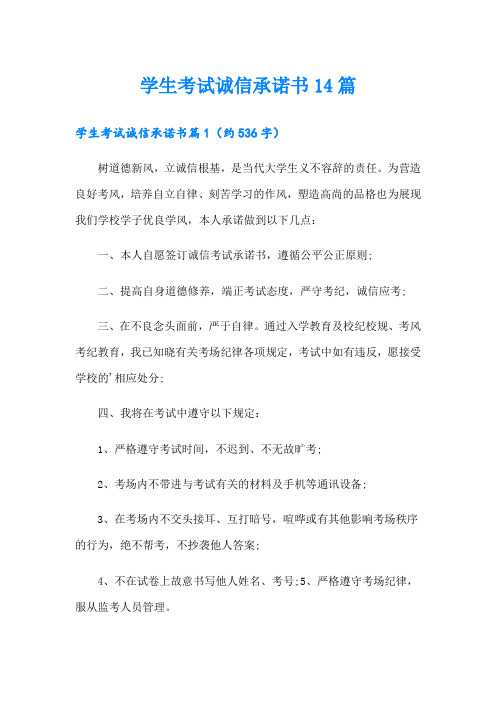 学生考试诚信承诺书14篇

学生考试诚信承诺书篇1（约536字）

树道德新风，立诚信根基，是当代大学生义不容辞的责任。为营造良好考风，培养自立自律、刻苦学习的作风，塑造高尚的品格也为展现我们学校学子优良学风，本人承诺做到以下几点：

一、本人自愿签订诚信考试承诺书，遵循公平公正原则；

二、提高自身道德修养，端正考试态度，严守考纪，诚信应考；

三、在不良念头面前，严于自律。通过入学教育及校纪校规、考风考纪教育，我已知晓有关考场纪律各项规定，考试中如有违反，愿接受学校的'相应处分；

四、我将在考试中遵守以下规定：

1、严格遵守考试时间，不迟到、不无故旷考；

2、考场内不带进与考试有关的材料及手机等通讯设备；

3、在考场内不交头接耳、互打暗号，喧哗或有其他影响考场秩序的行为，绝不帮考，不抄袭他人答案；

4、不在试卷上故意书写他人姓名、考号；5、严格遵守考场纪律，服从监考人员管理。